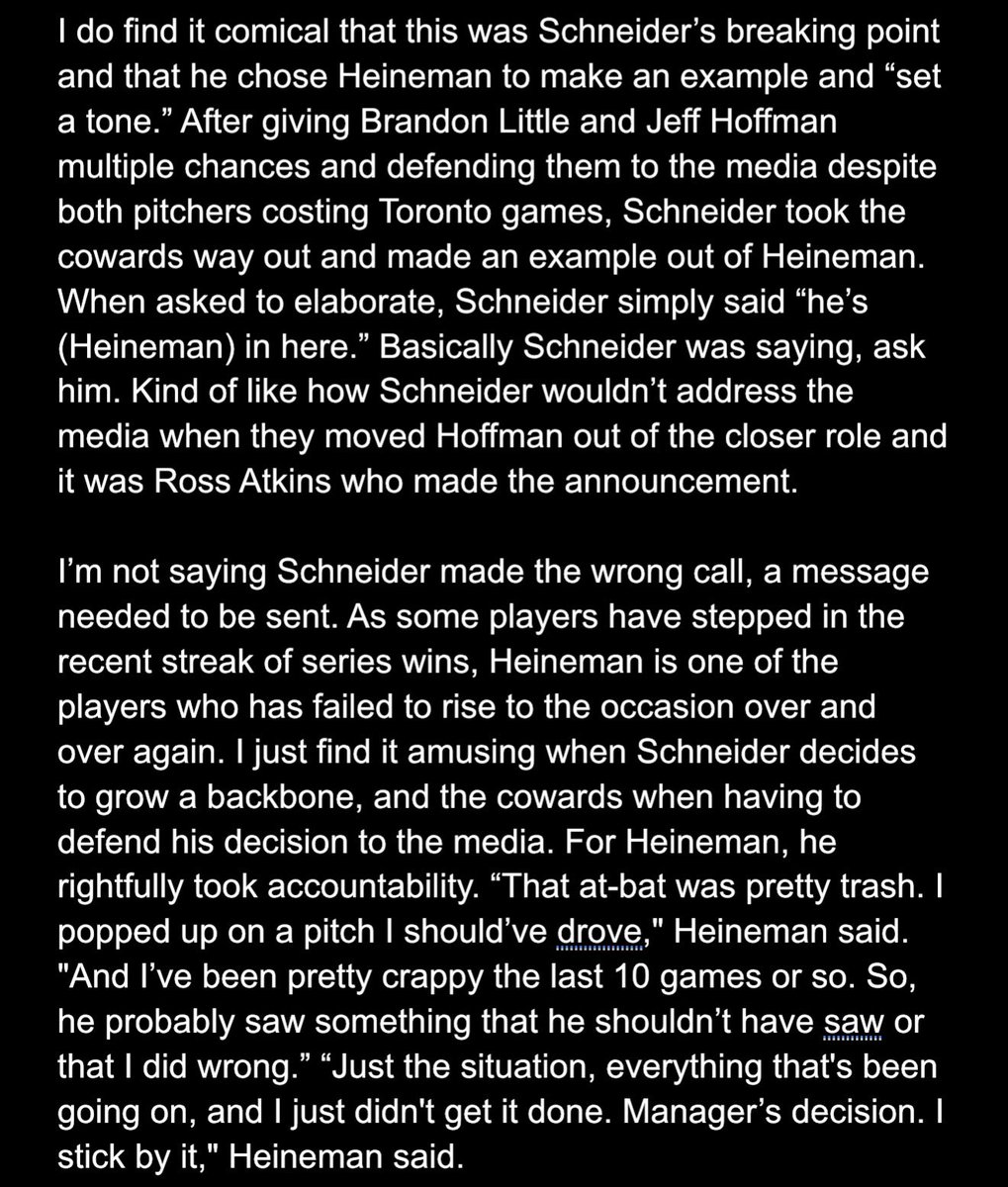 I do find it comical that this was Schneider’s breaking point and that he chose Heineman to make an example and “set a tone.” After giving Brandon Little and Jeff Hoffman multiple chances and defending them to the media despite both pitchers costing Toronto games, Schneider took the cowards way out and made an example out of Heineman. When asked to elaborate, Schneider simply said “he’s (Heineman) in here.” Basically Schneider was saying, ask him. Kind of like how Schneider wouldn’t address the media when they moved Hoffman out of the closer role and it was Ross Atkins who made the announcement.

I’m not saying Schneider made the wrong call, a message needed to be sent. As some players have stepped in the recent streak of series wins, Heineman is one of the players who has failed to rise to the occasion over and over again. I just find it amusing when Schneider decides to grow a backbone, and the cowards when having to defend his decision to the media. For Heineman, he rightfully took accountability. “That at-bat was pretty trash. I popped up on a pitch I should’ve drove," Heineman said. "And I’ve been pretty crappy the last 10 games or so. So, he probably saw something that he shouldn’t have saw or that I did wrong.” “Just the situation, everything that's been going on, and I just didn't get it done. Manager’s decision. I stick by it," Heineman said.